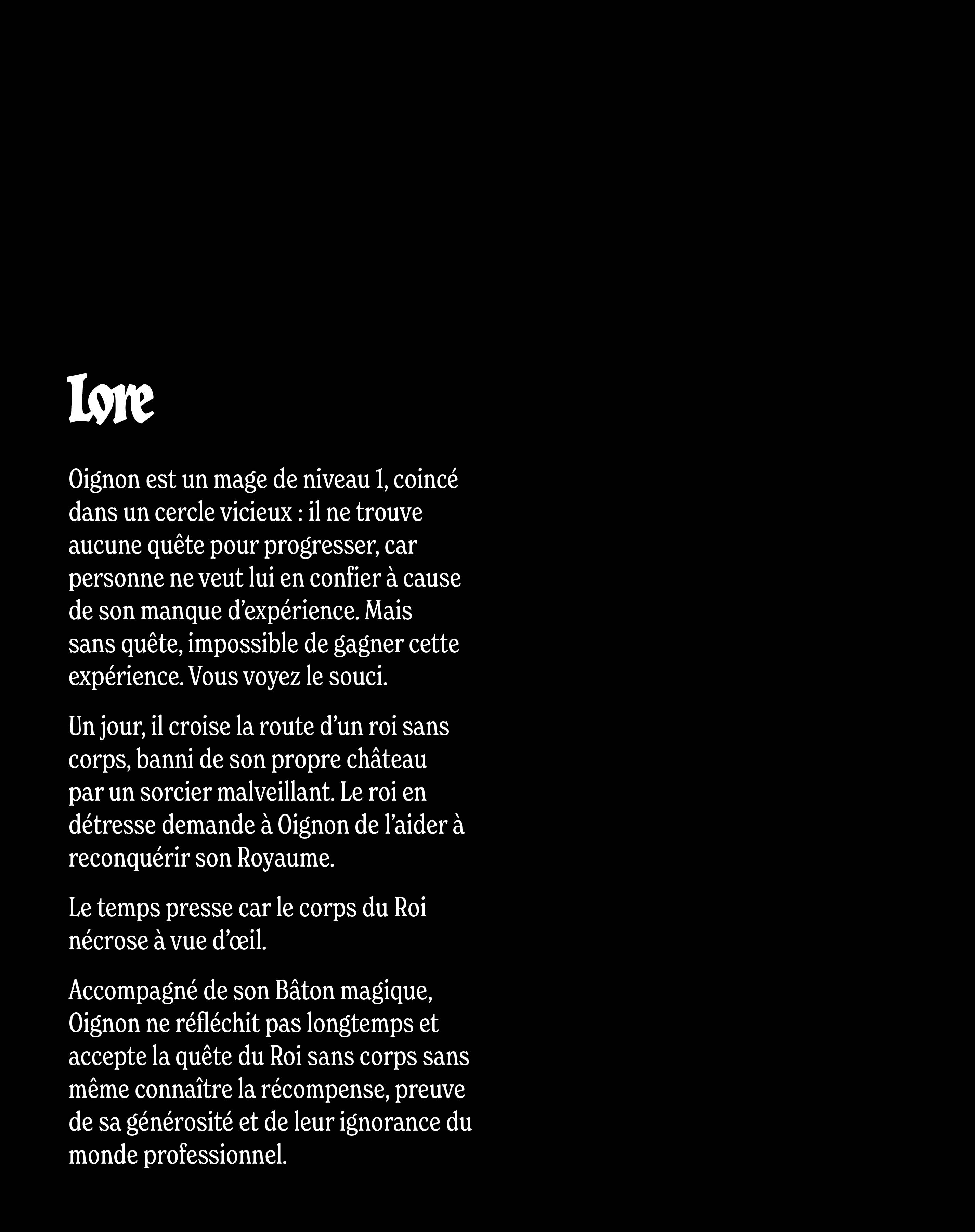 Lore

Oignon est un mage de niveau 1, coincé dans un cercle vicieux : il ne trouve aucune quête pour progresser, car personne ne veut lui en confier à cause de son manque d’expérience. Mais sans quête, impossible de gagner cette expérience. Vous voyez le souci.

Un jour, il croise la route d’un roi sans corps, banni de son propre château par un sorcier malveillant. Le roi en détresse demande à Oignon de l’aider à reconquérir son Royaume.

Le temps presse car le corps du Roi nécrose à vue d’œil.

Accompagné de son Bâton magique, Oignon ne réfléchit pas longtemps et accepte la quête du Roi sans corps sans même connaître la récompense, preuve de sa générosité et de leur ignorance du monde professionnel.